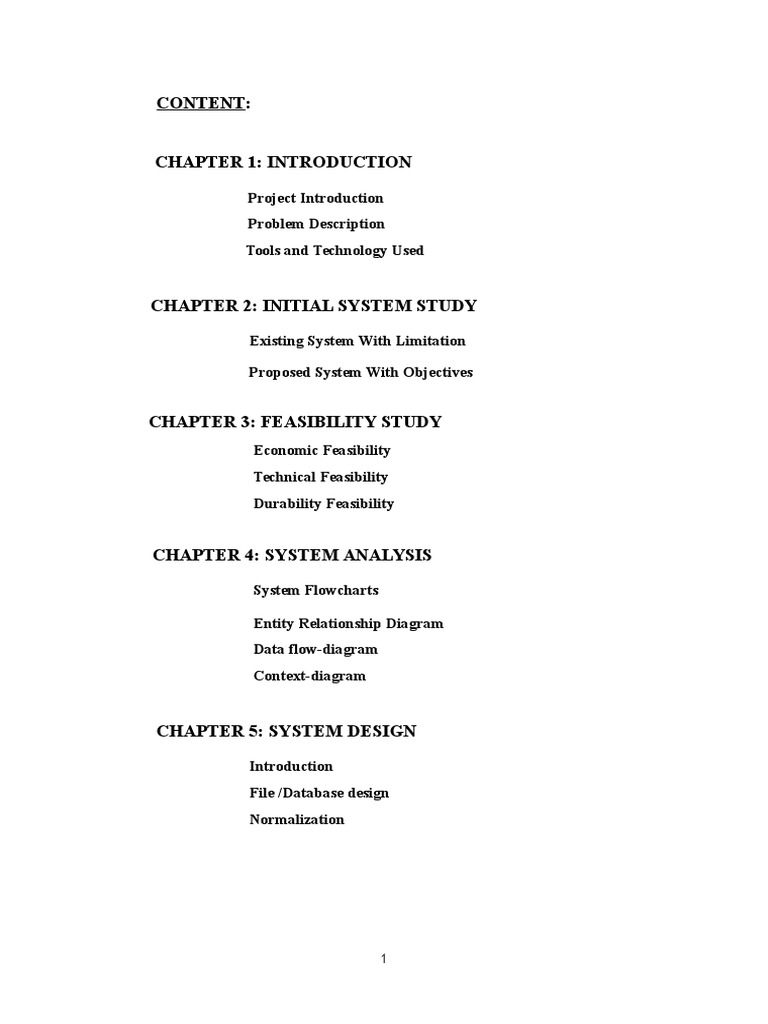 CONTENT:

CHAPTER 1: INTRODUCTION

Project Introduction
Problem Description
Tools and Technology Used

CHAPTER 2: INITIAL SYSTEM STUDY

Existing System With Limitation

Proposed System With Objectives

CHAPTER 3: FEASIBILITY STUDY

Economic Feasibility
Technical Feasibility
Durability Feasibility

CHAPTER 4: SYSTEM ANALYSIS

System Flowcharts

Entity Relationship Diagram
Data flow-diagram
Context-diagram

CHAPTER 5: SYSTEM DESIGN

Introduction
File /Database design
Normalization

1